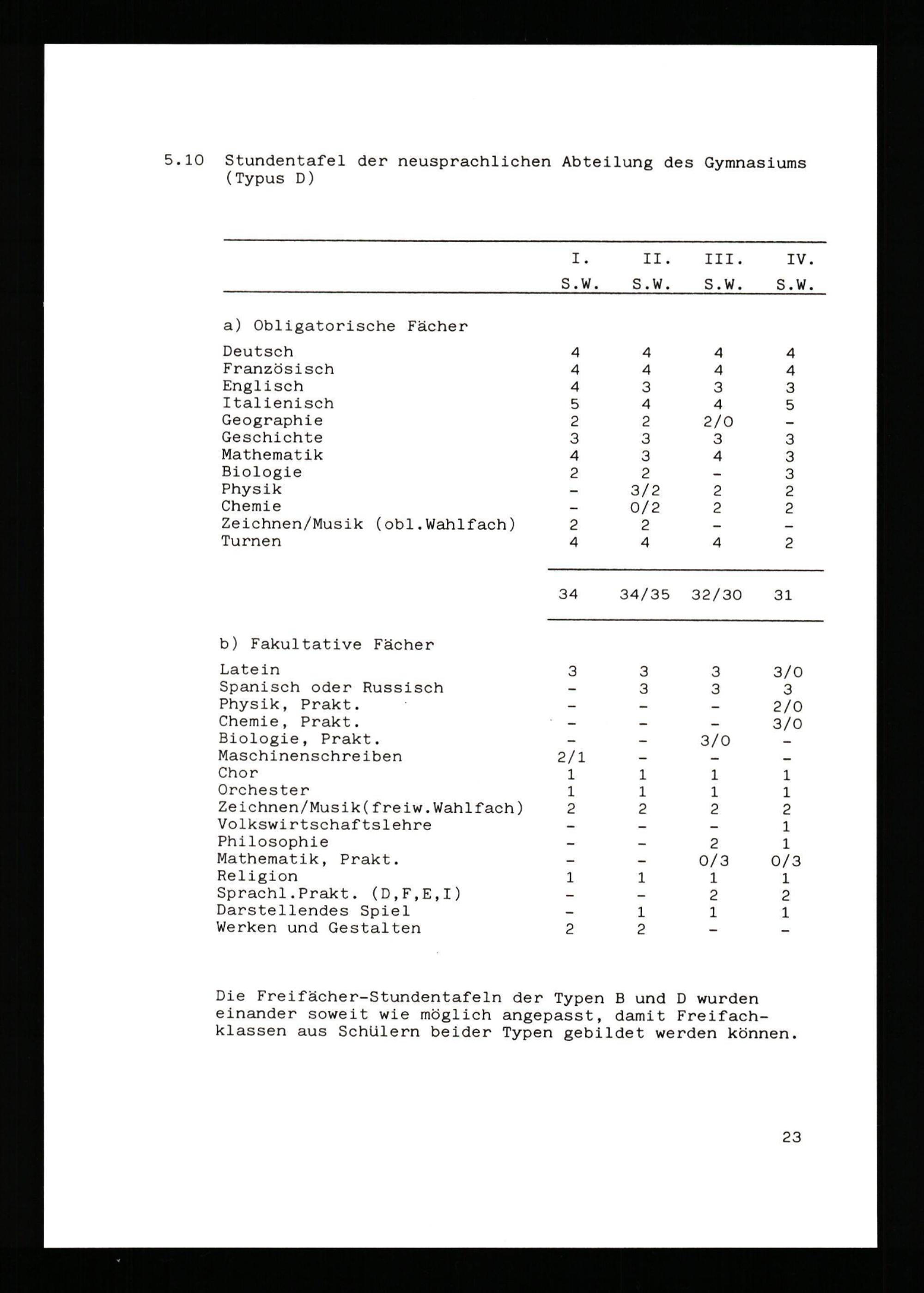 5.10 Stundentafel der neusprachlichen Abteilung des Gymnasiums (Typus D)

| | I. S.W. | II. S.W. | III. S.W. | IV. S.W. |
|---|---|---|---|---|
| a) Obligatorische Fächer | | | | |
| Deutsch | 4 | 4 | 4 | 4 |
| Französisch | 4 | 4 | 4 | 4 |
| Englisch | 4 | 3 | 3 | 3 |
| Italienisch | 5 | 4 | 4 | 5 |
| Geographie | 2 | 2 | 2/0 | - |
| Geschichte | 3 | 3 | 3 | 3 |
| Mathematik | 4 | 3 | 4 | 3 |
| Biologie | 2 | 2 | - | 3 |
| Physik | - | 3/2 | 2 | 2 |
| Chemie | - | 0/2 | 2 | 2 |
| Zeichnen/Musik (obl.Wahlfach) | 2 | 2 | - | - |
| Turnen | 4 | 4 | 4 | 2 |
| | 34 | 34/35 | 32/30 | 31 |
| b) Fakultative Fächer | | | | |
| Latein | 3 | 3 | 3 | 3/0 |
| Spanisch oder Russisch | - | 3 | 3 | 3 |
| Physik, Prakt. | - | - | - | 2/0 |
| Chemie, Prakt. | - | - | - | 3/0 |
| Biologie, Prakt. | - | - | 3/0 | - |
| Maschinenschreiben | 2/1 | - | - | - |
| Chor | 1 | 1 | 1 | 1 |
| Orchester | 1 | 1 | 1 | 1 |
| Zeichnen/Musik(freiw.Wahlfach) | 2 | 2 | 2 | 2 |
| Volkswirtschaftslehre | - | - | - | 1 |
| Philosophie | - | - | 2 | 1 |
| Mathematik, Prakt. | - | - | 0/3 | 0/3 |
| Religion | 1 | 1 | 1 | 1 |
| Sprachl.Prakt. (D,F,E,I) | - | - | 2 | 2 |
| Darstellendes Spiel | - | 1 | 1 | 1 |
| Werken und Gestalten | 2 | 2 | - | - |

Die Freifächer-Stundentafeln der Typen B und D wurden einander soweit wie möglich angepasst, damit Freifachklassen aus Schülern beider Typen gebildet werden können.

23